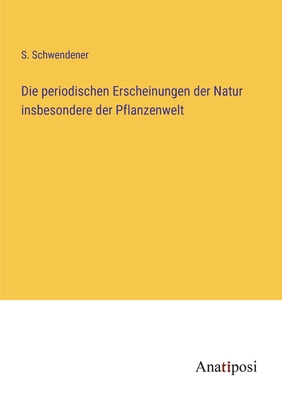 S. Schwendener

Die periodischen Erscheinungen der Natur insbesondere der Pflanzenwelt

Anatiposi